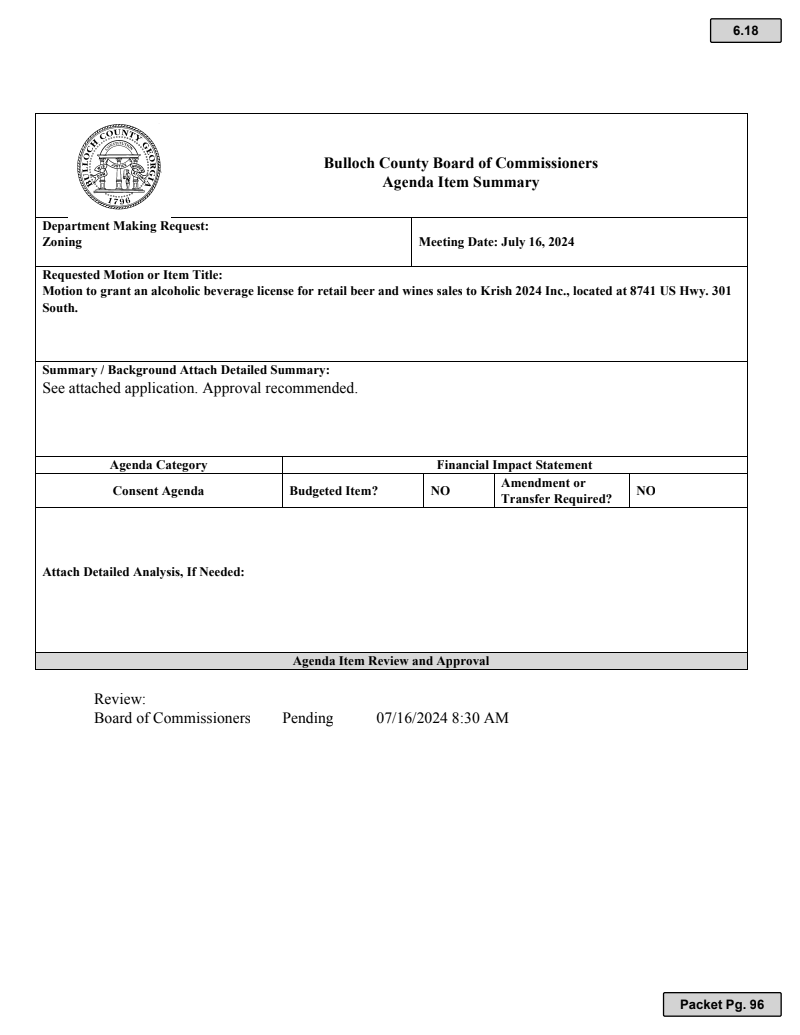 6.18

BULLOCH COUNTY GEORGIA 1796

Bulloch County Board of Commissioners
Agenda Item Summary

Department Making Request:
Zoning

Meeting Date: July 16, 2024

Requested Motion or Item Title:
Motion to grant an alcoholic beverage license for retail beer and wines sales to Krish 2024 Inc., located at 8741 US Hwy. 301 South.

Summary / Background Attach Detailed Summary:
See attached application. Approval recommended.

| Agenda Category | Financial Impact Statement | | | |
|---|---|---|---|---|
| Consent Agenda | Budgeted Item? | NO | Amendment or Transfer Required? | NO |

Attach Detailed Analysis, If Needed:

Agenda Item Review and Approval

Review:
Board of Commissioners Pending 07/16/2024 8:30 AM

Packet Pg. 96